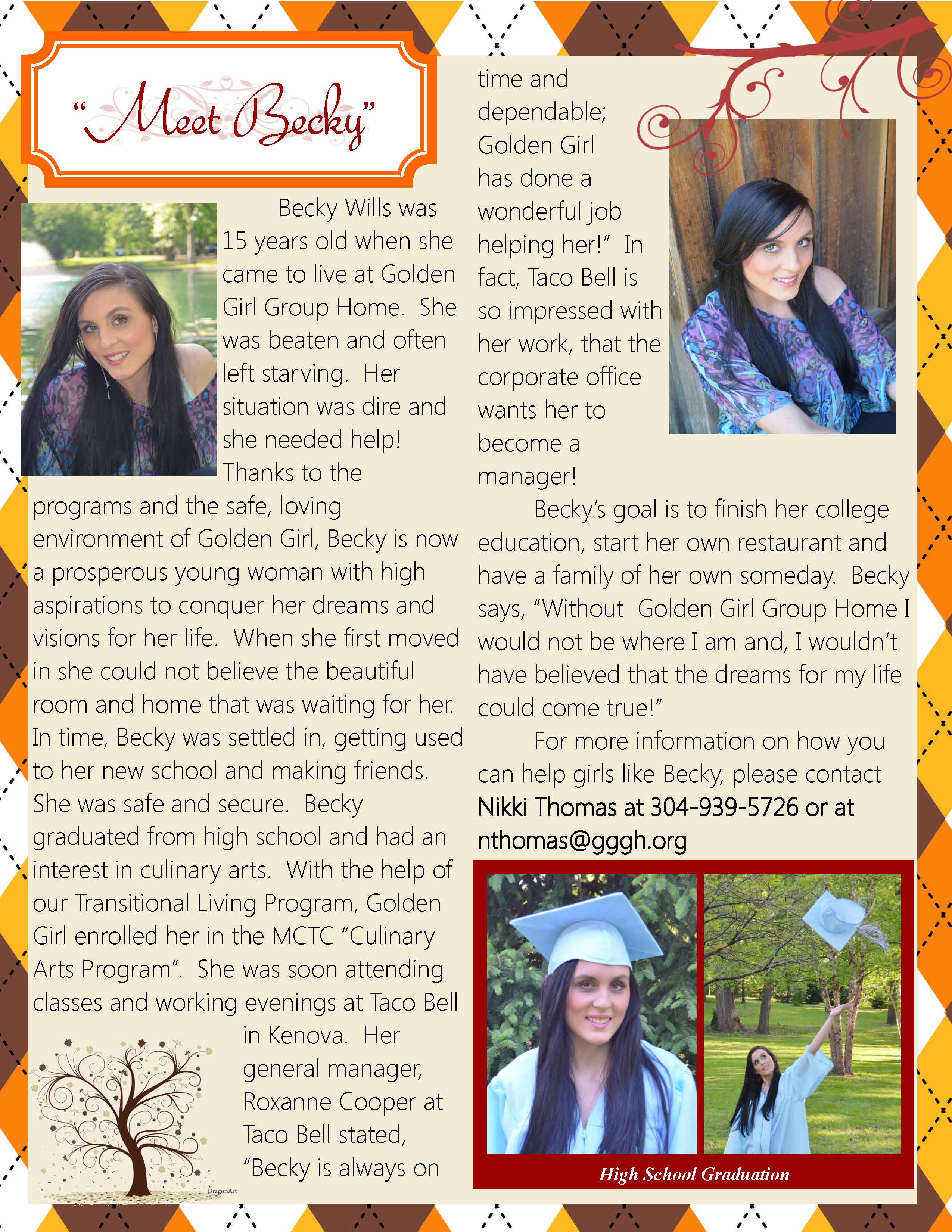 "Meet Becky"

Becky Wills was 15 years old when she came to live at Golden Girl Group Home. She was beaten and often left starving. Her situation was dire and she needed help! Thanks to the programs and the safe, loving environment of Golden Girl, Becky is now a prosperous young woman with high aspirations to conquer her dreams and visions for her life. When she first moved in she could not believe the beautiful room and home that was waiting for her. In time, Becky was settled in, getting used to her new school and making friends. She was safe and secure. Becky graduated from high school and had an interest in culinary arts. With the help of our Transitional Living Program, Golden Girl enrolled her in the MCTC "Culinary Arts Program". She was soon attending classes and working evenings at Taco Bell in Kenova. Her general manager, Roxanne Cooper at Taco Bell stated, "Becky is always on time and dependable; Golden Girl has done a wonderful job helping her!" In fact, Taco Bell is so impressed with her work, that the corporate office wants her to become a manager!

Becky's goal is to finish her college education, start her own restaurant and have a family of her own someday. Becky says, "Without Golden Girl Group Home I would not be where I am and, I wouldn't have believed that the dreams for my life could come true!"

For more information on how you can help girls like Becky, please contact Nikki Thomas at 304-939-5726 or at nthomas@gggh.org

DragonArt

High School Graduation